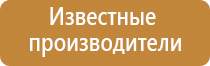 Известные производители